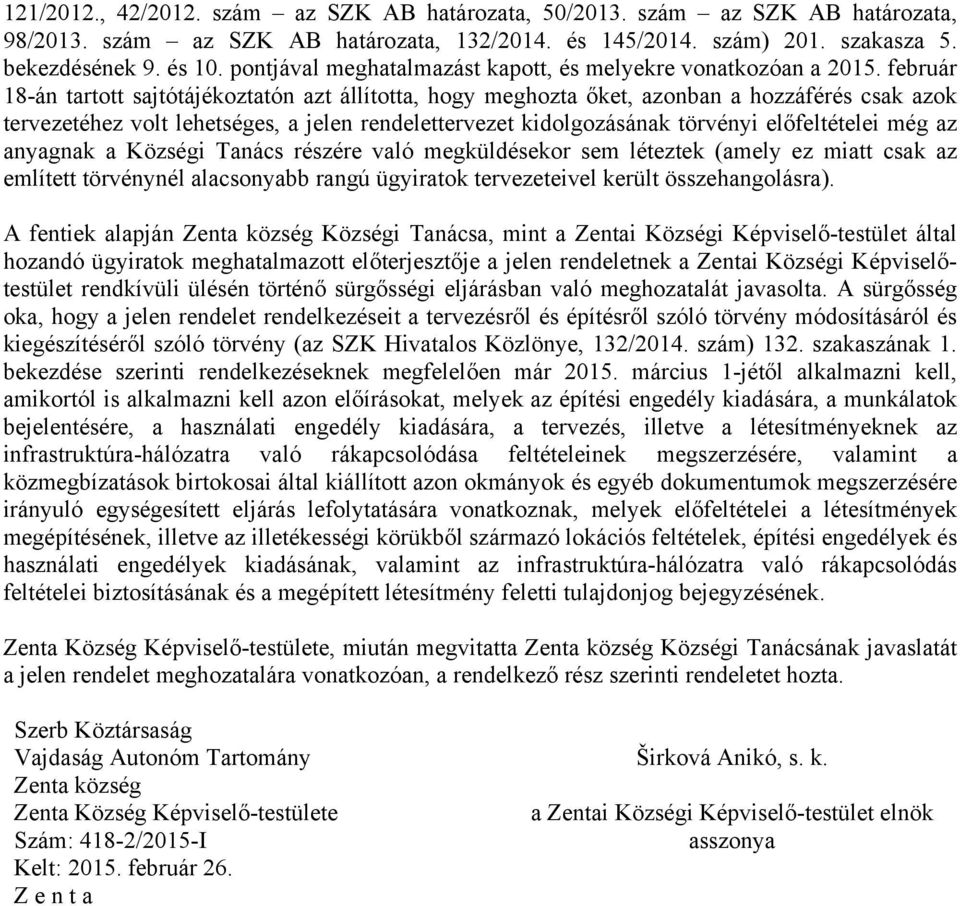 121/2012., 42/2012. szám – az SZK AB határozata, 50/2013. szám – az SZK AB határozata, 98/2013. szám – az SZK AB határozata, 132/2014. és 145/2014. szám) 201. szakasza 5. bekezdésének 9. és 10. pontjával meghatalmazást kapott, és melyekre vonatkozóan a 2015. február 18-án tartott sajtótájékoztatón azt állította, hogy meghozta őket, azonban a hozzáférés csak azok tervezetéhez volt lehetséges, a jelen rendelettervezet kidolgozásának törvényi előfeltételei még az anyagnak a Községi Tanács részére való megküldésekor sem léteztek (amely ez miatt csak az említett törvénynél alacsonyabb rangú ügyiratok tervezeteivel került összehangolásra).

A fentiek alapján Zenta község Községi Tanácsa, mint a Zentai Községi Képviselő-testület által hozandó ügyiratok meghatalmazott előterjesztője a jelen rendeletnek a Zentai Községi Képviselő-testület rendkívüli ülésén történő sürgősségi eljárásban való meghozatalát javasolta. A sürgősség oka, hogy a jelen rendelet rendelkezéseit a tervezésről és építésről szóló törvény módosításáról és kiegészítéséről szóló törvény (az SZK Hivatalos Közlönye, 132/2014. szám) 132. szakaszának 1. bekezdése szerinti rendelkezéseknek megfelelően már 2015. március 1-jétől alkalmazni kell, amikortól is alkalmazni kell azon előírásokat, melyek az építési engedély kiadására, a munkálatok bejelentésére, a használati engedély kiadására, a tervezés, illetve a létesítményeknek az infrastruktúra-hálózatra való rákapcsolódása feltételeinek megszerzésére, valamint a közmegbízatások birtokosai által kiállított azon okmányok és egyéb dokumentumok megszerzésére irányuló egységesített eljárás lefolytatására vonatkoznak, melyek előfeltételei a létesítmények megépítésének, illetve az illetékességi körükből származó lokációs feltételek, építési engedélyek és használati engedélyek kiadásának, valamint az infrastruktúra-hálózatra való rákapcsolódás feltételei biztosításának és a megépített létesítmény feletti tulajdonjog bejegyzésének.

Zenta Község Képviselő-testülete, miután megvitatta Zenta község Községi Tanácsának javaslatát a jelen rendelet meghozatalára vonatkozóan, a rendelkező rész szerinti rendeletet hozta.

Szerb Köztársaság
Vajdaság Autonóm Tartomány
Zenta község
Zenta Község Képviselő-testülete
Szám: 418-2/2015-I
Kelt: 2015. február 26.
Z e n t a

Širková Anikó, s. k.

a Zentai Községi Képviselő-testület elnök asszonya